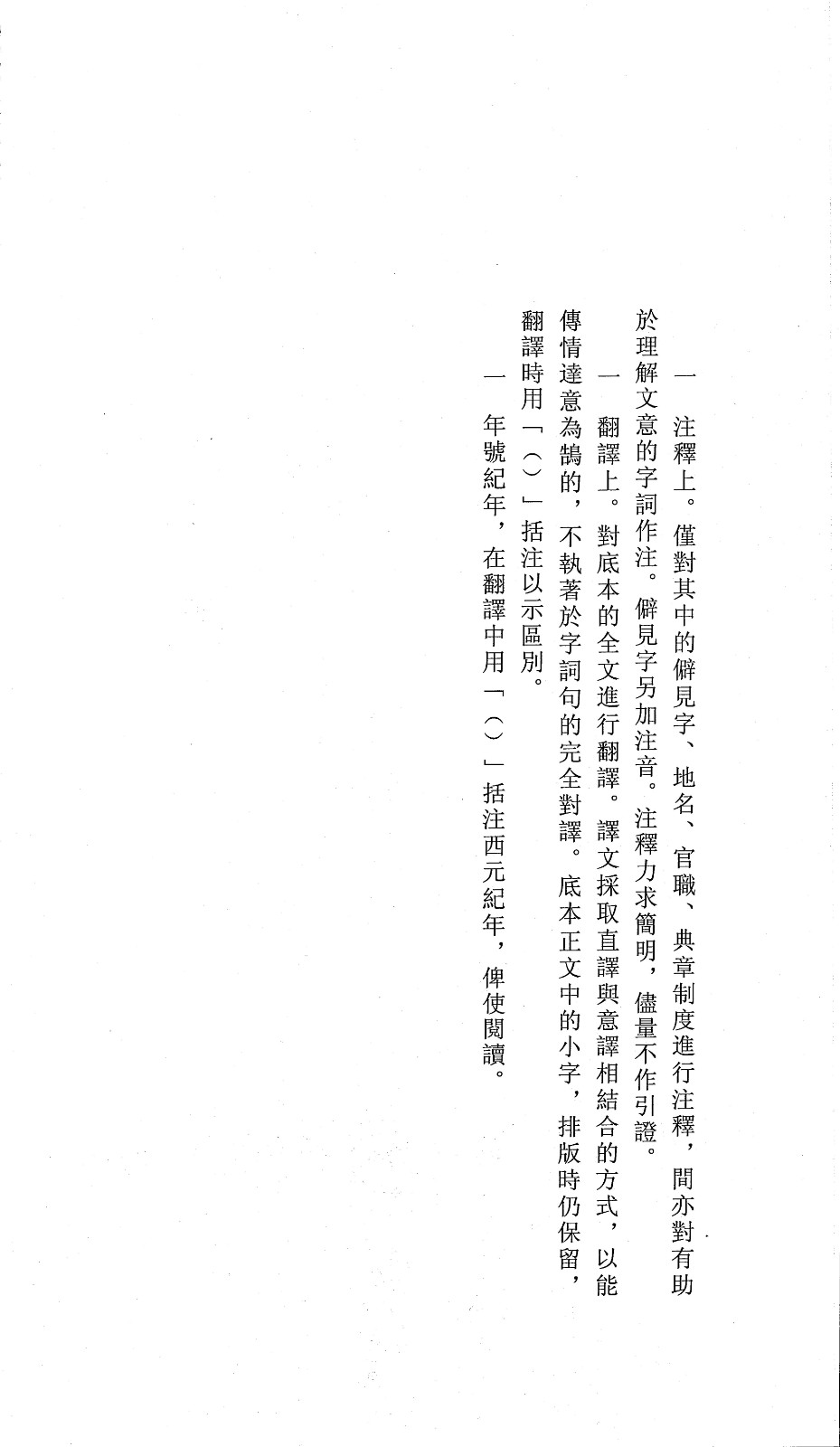 一　注釋上。僅對其中的僻見字、地名、官職、典章制度進行注釋，間亦對有助於理解文意的字詞作注。僻見字另加注音。注釋力求簡明，儘量不作引證。

一　翻譯上。對底本的全文進行翻譯。譯文採取直譯與意譯相結合的方式，以能傳情達意為鵠的，不執著於字詞句的完全對譯。底本正文中的小字，排版時仍保留，翻譯時用「（）」括注以示區別。

一　年號紀年，在翻譯中用「（）」括注西元紀年，俾使閱讀。